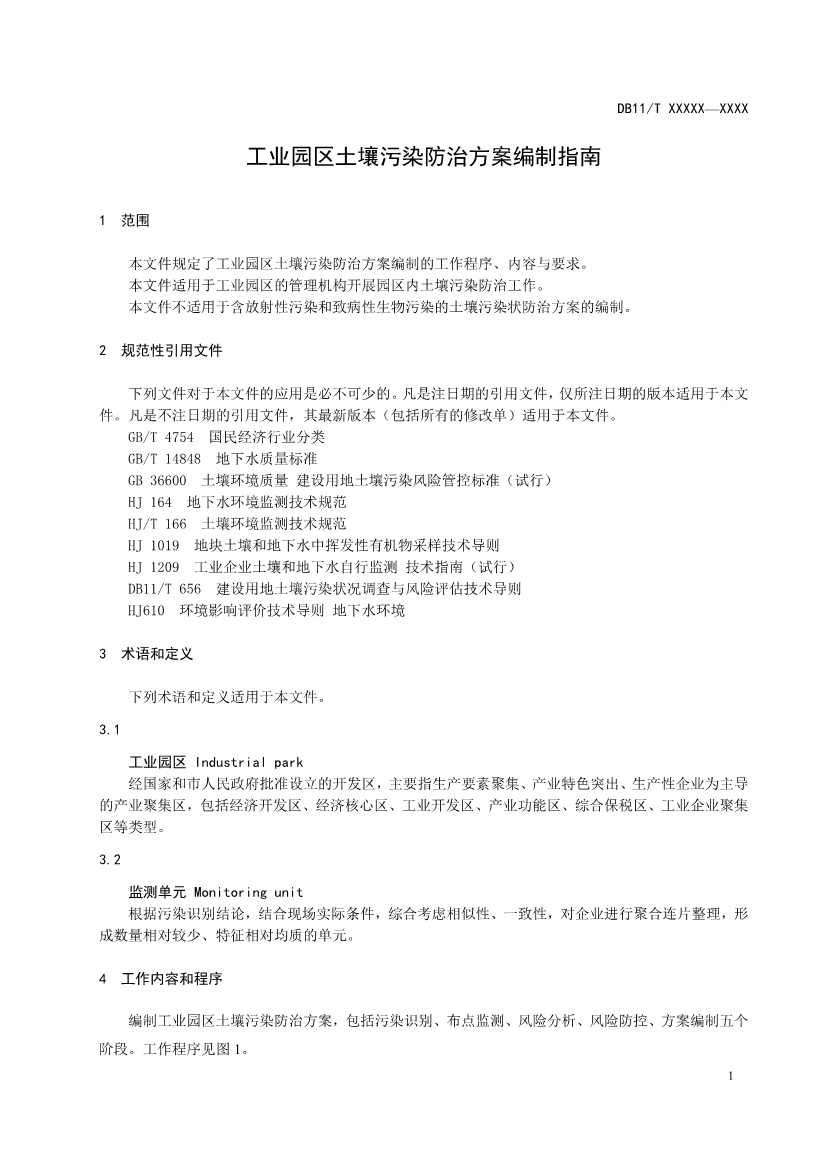 DB11/T XXXXX—XXXX

工业园区土壤污染防治方案编制指南

1 范围

本文件规定了工业园区土壤污染防治方案编制的工作程序、内容与要求。
本文件适用于工业园区的管理机构开展园区内土壤污染防治工作。
本文件不适用于含放射性污染和致病性生物污染的土壤污染状防治方案的编制。

2 规范性引用文件

下列文件对于本文件的应用是必不可少的。凡是注日期的引用文件，仅所注日期的版本适用于本文件。凡是不注日期的引用文件，其最新版本（包括所有的修改单）适用于本文件。
GB/T 4754 国民经济行业分类
GB/T 14848 地下水质量标准
GB 36600 土壤环境质量 建设用地土壤污染风险管控标准（试行）
HJ 164 地下水环境监测技术规范
HJ/T 166 土壤环境监测技术规范
HJ 1019 地块土壤和地下水中挥发性有机物采样技术导则
HJ 1209 工业企业土壤和地下水自行监测 技术指南（试行）
DB11/T 656 建设用地土壤污染状况调查与风险评估技术导则
HJ610 环境影响评价技术导则 地下水环境

3 术语和定义

下列术语和定义适用于本文件。

3.1

工业园区 Industrial park
经国家和市人民政府批准设立的开发区，主要指生产要素聚集、产业特色突出、生产性企业为主导的产业聚集区，包括经济开发区、经济核心区、工业开发区、产业功能区、综合保税区、工业企业聚集区等类型。

3.2

监测单元 Monitoring unit
根据污染识别结论，结合现场实际条件，综合考虑相似性、一致性，对企业进行聚合连片整理，形成数量相对较少、特征相对均质的单元。

4 工作内容和程序

编制工业园区土壤污染防治方案，包括污染识别、布点监测、风险分析、风险防控、方案编制五个阶段。工作程序见图 1。

1